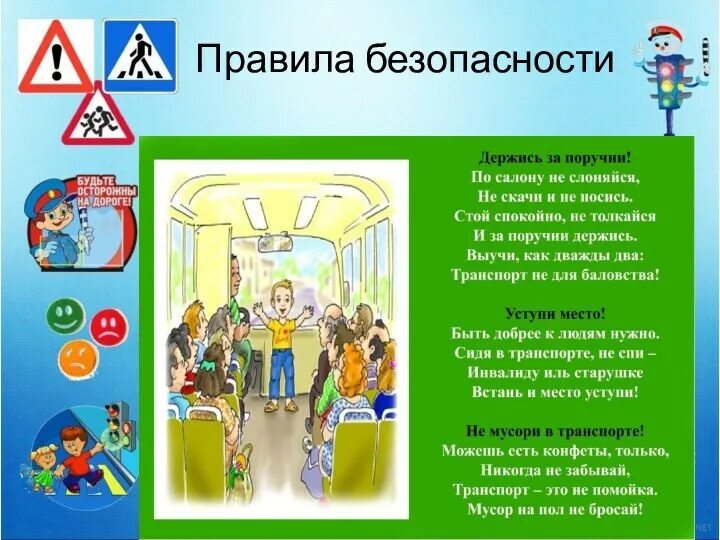 Правила безопасности

БУДЬТЕ ОСТОРОЖНЫ НА ДОРОГЕ!

Держись за поручни!
По салону не слоняйся,
Не скачи и не носись.
Стой спокойно, не толкайся
И за поручни держись.
Выучи, как дважды два:
Транспорт не для баловства!

Уступи место!
Быть добрее к людям нужно.
Сидя в транспорте, не спи –
Инвалиду иль старушке
Встань и место уступи!

Не мусори в транспорте!
Можешь есть конфеты, только,
Никогда не забывай,
Транспорт – это не помойка.
Мусор на пол не бросай!